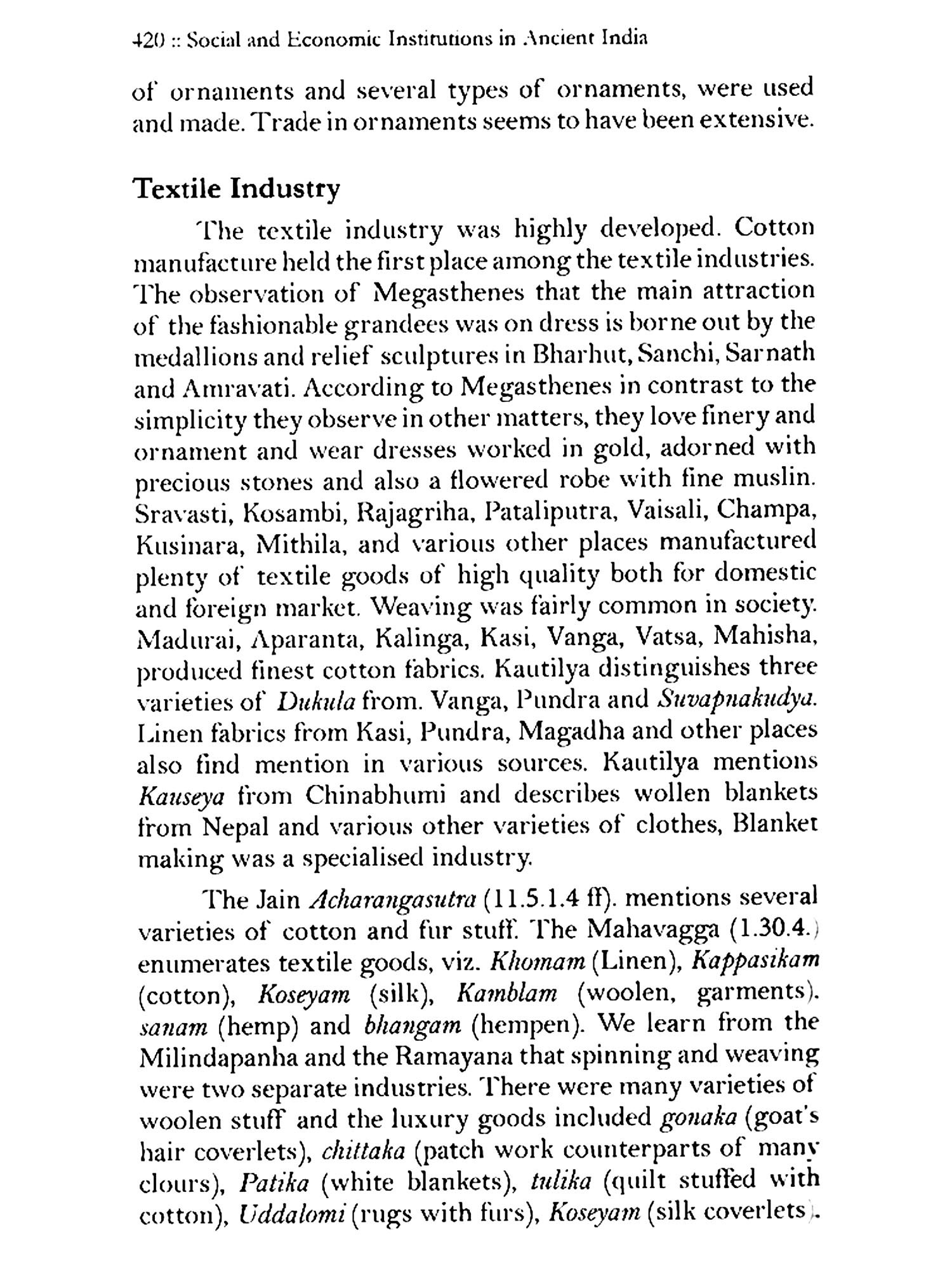 420 :: Social and Economic Institutions in Ancient India

of ornaments and several types of ornaments, were used and made. Trade in ornaments seems to have been extensive.

Textile Industry

The textile industry was highly developed. Cotton manufacture held the first place among the textile industries. The observation of Megasthenes that the main attraction of the fashionable grandees was on dress is borne out by the medallions and relief sculptures in Bharhut, Sanchi, Sarnath and Amravati. According to Megasthenes in contrast to the simplicity they observe in other matters, they love finery and ornament and wear dresses worked in gold, adorned with precious stones and also a flowered robe with fine muslin. Sravasti, Kosambi, Rajagriha, Pataliputra, Vaisali, Champa, Kusinara, Mithila, and various other places manufactured plenty of textile goods of high quality both for domestic and foreign market. Weaving was fairly common in society. Madurai, Aparanta, Kalinga, Kasi, Vanga, Vatsa, Mahisha, produced finest cotton fabrics. Kautilya distinguishes three varieties of Dukula from. Vanga, Pundra and Suvapnakudya. Linen fabrics from Kasi, Pundra, Magadha and other places also find mention in various sources. Kautilya mentions Kauseya from Chinabhumi and describes wollen blankets from Nepal and various other varieties of clothes, Blanket making was a specialised industry.

The Jain Acharangasutra (11.5.1.4 ff). mentions several varieties of cotton and fur stuff. The Mahavagga (1.30.4.) enumerates textile goods, viz. Khomam (Linen), Kappasikam (cotton), Koseyam (silk), Kamblam (woolen, garments). sanam (hemp) and bhangam (hempen). We learn from the Milindapanha and the Ramayana that spinning and weaving were two separate industries. There were many varieties of woolen stuff and the luxury goods included gonaka (goat's hair coverlets), chittaka (patch work counterparts of many clours), Patika (white blankets), tulika (quilt stuffed with cotton), Uddalomi (rugs with furs), Koseyam (silk coverlets).